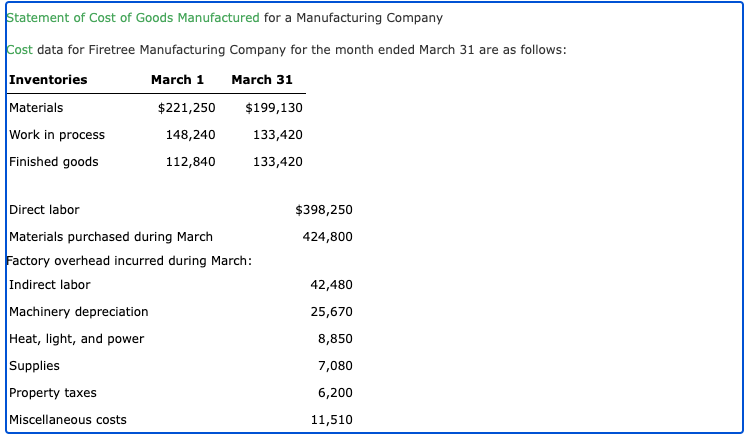 Statement of Cost of Goods Manufactured for a Manufacturing Company

Cost data for Firetree Manufacturing Company for the month ended March 31 are as follows:

| Inventories | March 1 | March 31 |
|---|---|---|
| Materials | $221,250 | $199,130 |
| Work in process | 148,240 | 133,420 |
| Finished goods | 112,840 | 133,420 |

| | |
|---|---|
| Direct labor | $398,250 |
| Materials purchased during March | 424,800 |
| Factory overhead incurred during March: | |
| Indirect labor | 42,480 |
| Machinery depreciation | 25,670 |
| Heat, light, and power | 8,850 |
| Supplies | 7,080 |
| Property taxes | 6,200 |
| Miscellaneous costs | 11,510 |